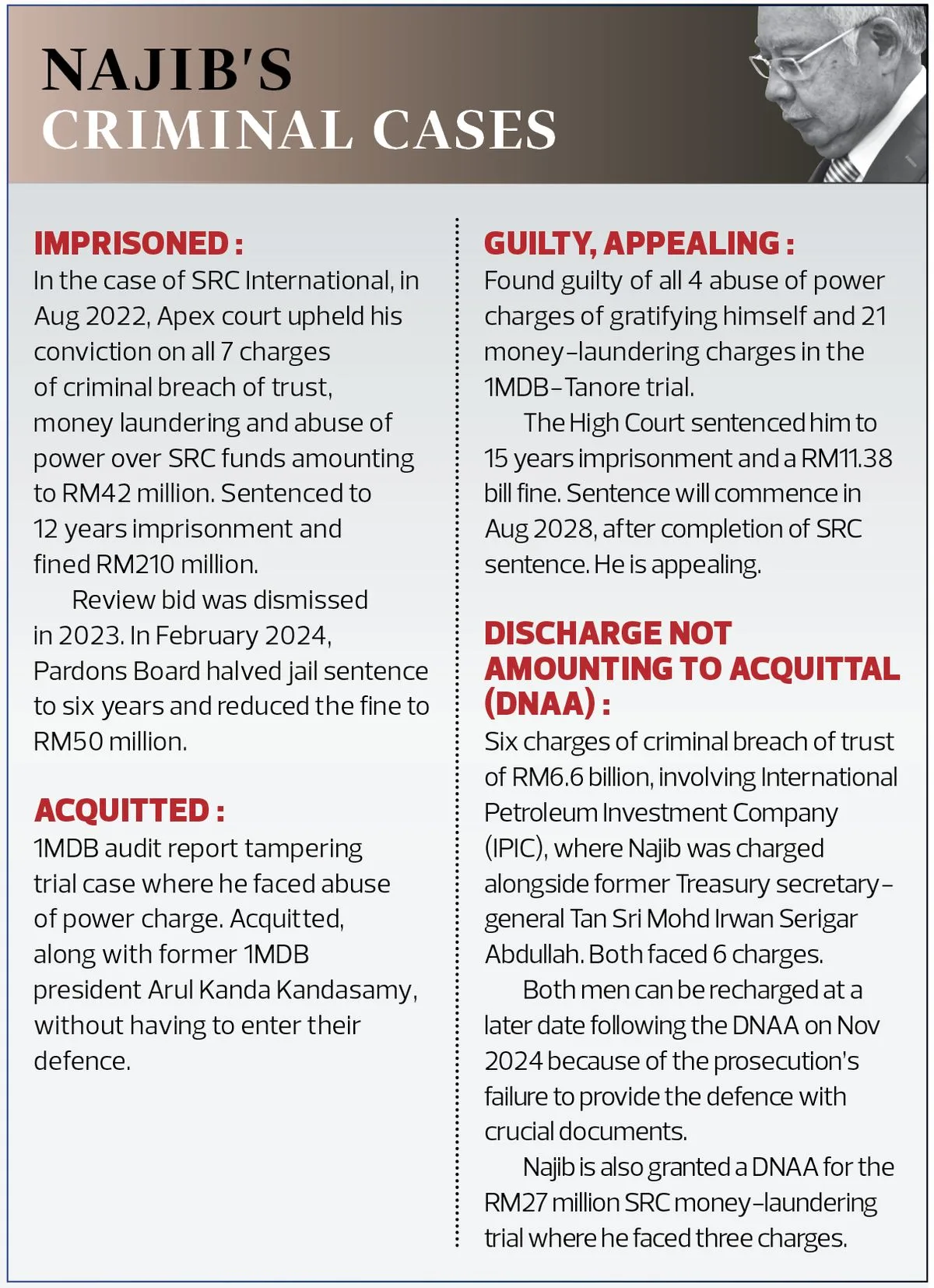 NAJIB'S
CRIMINAL CASES

IMPRISONED :
In the case of SRC International, in Aug 2022, Apex court upheld his conviction on all 7 charges of criminal breach of trust, money laundering and abuse of power over SRC funds amounting to RM42 million. Sentenced to 12 years imprisonment and fined RM210 million.

Review bid was dismissed in 2023. In February 2024, Pardons Board halved jail sentence to six years and reduced the fine to RM50 million.

ACQUITTED :
1MDB audit report tampering trial case where he faced abuse of power charge. Acquitted, along with former 1MDB president Arul Kanda Kandasamy, without having to enter their defence.

GUILTY, APPEALING :
Found guilty of all 4 abuse of power charges of gratifying himself and 21 money-laundering charges in the 1MDB-Tanore trial.

The High Court sentenced him to 15 years imprisonment and a RM11.38 bill fine. Sentence will commence in Aug 2028, after completion of SRC sentence. He is appealing.

DISCHARGE NOT AMOUNTING TO ACQUITTAL (DNAA) :
Six charges of criminal breach of trust of RM6.6 billion, involving International Petroleum Investment Company (IPIC), where Najib was charged alongside former Treasury secretary-general Tan Sri Mohd Irwan Serigar Abdullah. Both faced 6 charges.

Both men can be recharged at a later date following the DNAA on Nov 2024 because of the prosecution's failure to provide the defence with crucial documents.

Najib is also granted a DNAA for the RM27 million SRC money-laundering trial where he faced three charges.